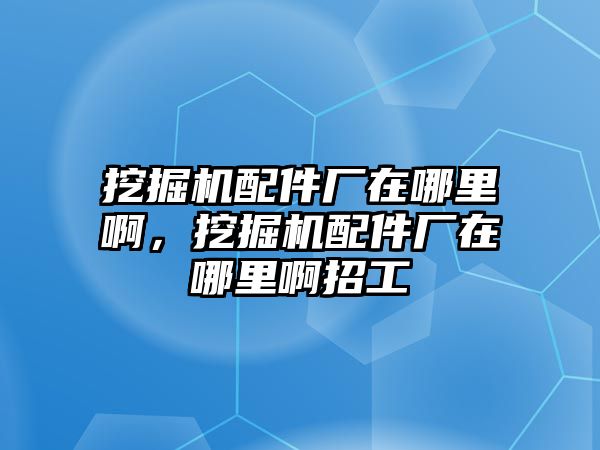 挖掘机配件厂在哪里啊，挖掘机配件厂在哪里啊招工